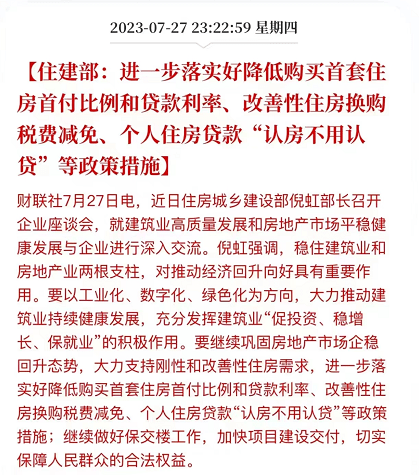 2023-07-27 23:22:59 星期四

【住建部：进一步落实好降低购买首套住房首付比例和贷款利率、改善性住房换购税费减免、个人住房贷款“认房不用认贷”等政策措施】

财联社7月27日电，近日住房城乡建设部倪虹部长召开企业座谈会，就建筑业高质量发展和房地产市场平稳健康发展与企业进行深入交流。倪虹强调，稳住建筑业和房地产业两根支柱，对推动经济回升向好具有重要作用。要以工业化、数字化、绿色化为方向，大力推动建筑业持续健康发展，充分发挥建筑业“促投资、稳增长、保就业”的积极作用。要继续巩固房地产市场企稳回升态势，大力支持刚性和改善性住房需求，进一步落实好降低购买首套住房首付比例和贷款利率、改善性住房换购税费减免、个人住房贷款“认房不用认贷”等政策措施；继续做好保交楼工作，加快项目建设交付，切实保障人民群众的合法权益。